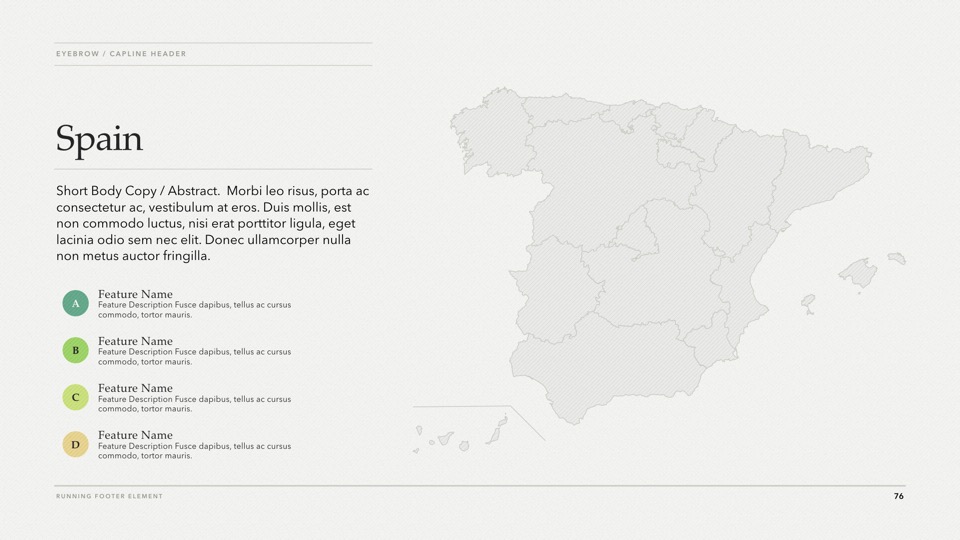 EYEBROW / CAPLINE HEADER

Spain

Short Body Copy / Abstract. Morbi leo risus, porta ac consectetur ac, vestibulum at eros. Duis mollis, est non commodo luctus, nisi erat porttitor ligula, eget lacinia odio sem nec elit. Donec ullamcorper nulla non metus auctor fringilla.

A
Feature Name
Feature Description Fusce dapibus, tellus ac cursus commodo, tortor mauris.

B
Feature Name
Feature Description Fusce dapibus, tellus ac cursus commodo, tortor mauris.

C
Feature Name
Feature Description Fusce dapibus, tellus ac cursus commodo, tortor mauris.

D
Feature Name
Feature Description Fusce dapibus, tellus ac cursus commodo, tortor mauris.

RUNNING FOOTER ELEMENT

76